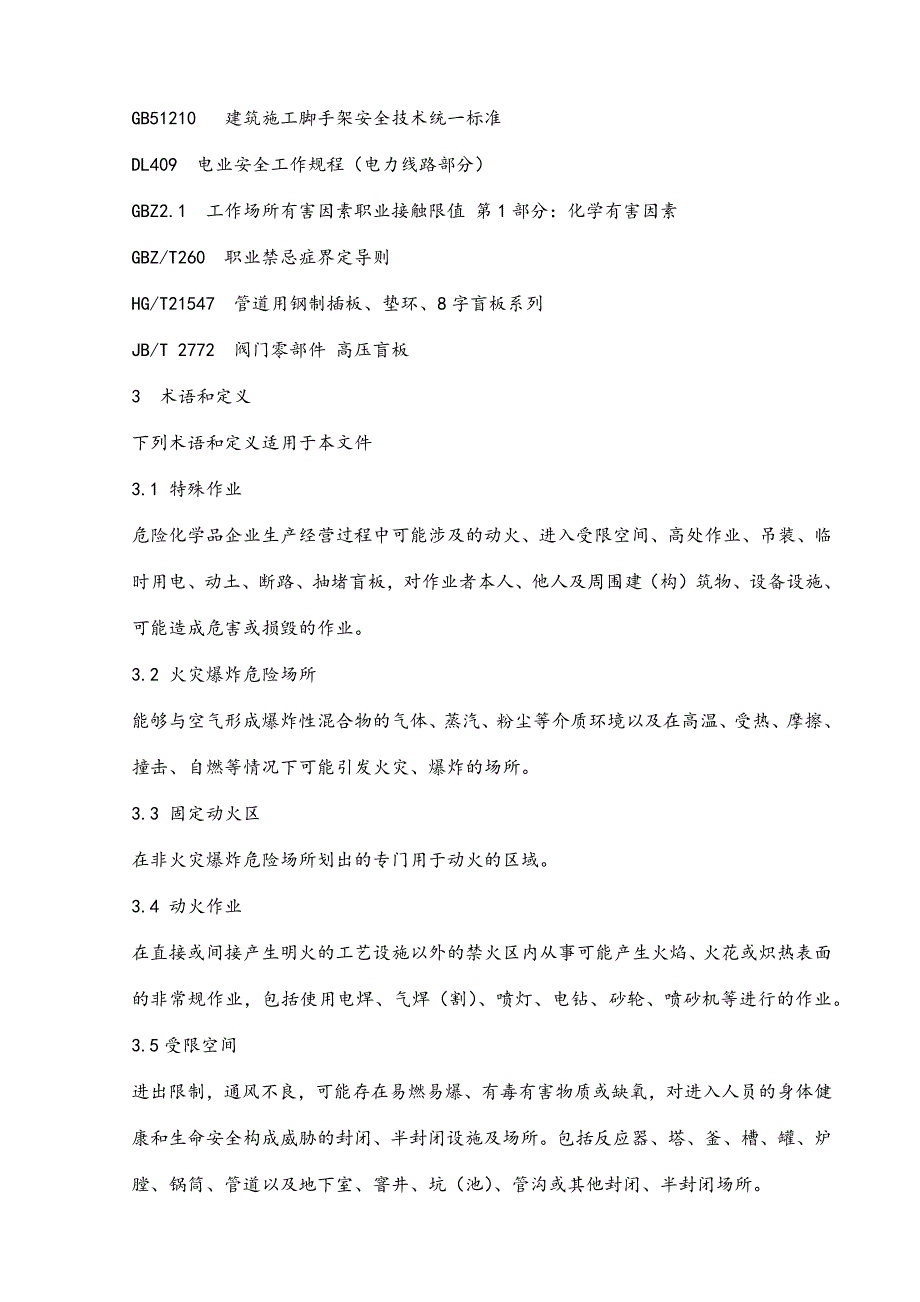 GB51210 建筑施工脚手架安全技术统一标准

DL409 电业安全工作规程（电力线路部分）

GBZ2.1 工作场所有害因素职业接触限值 第1部分：化学有害因素

GBZ/T260 职业禁忌症界定导则

HG/T21547 管道用钢制插板、垫环、8字盲板系列

JB/T 2772 阀门零部件 高压盲板

3 术语和定义

下列术语和定义适用于本文件

3.1 特殊作业

危险化学品企业生产经营过程中可能涉及的动火、进入受限空间、高处作业、吊装、临时用电、动土、断路、抽堵盲板，对作业者本人、他人及周围建（构）筑物、设备设施、可能造成危害或损毁的作业。

3.2 火灾爆炸危险场所

能够与空气形成爆炸性混合物的气体、蒸汽、粉尘等介质环境以及在高温、受热、摩擦、撞击、自燃等情况下可能引发火灾、爆炸的场所。

3.3 固定动火区

在非火灾爆炸危险场所划出的专门用于动火的区域。

3.4 动火作业

在直接或间接产生明火的工艺设施以外的禁火区内从事可能产生火焰、火花或炽热表面的非常规作业，包括使用电焊、气焊（割）、喷灯、电钻、砂轮、喷砂机等进行的作业。

3.5 受限空间

进出限制，通风不良，可能存在易燃易爆、有毒有害物质或缺氧，对进入人员的身体健康和生命安全构成威胁的封闭、半封闭设施及场所。包括反应器、塔、釜、槽、罐、炉膛、锅筒、管道以及地下室、窨井、坑（池）、管沟或其他封闭、半封闭场所。